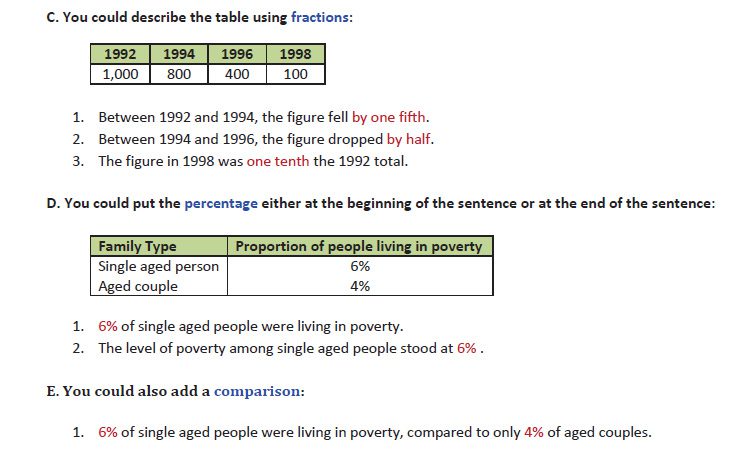 C. You could describe the table using fractions:

| 1992 | 1994 | 1996 | 1998 |
|---|---|---|---|
| 1,000 | 800 | 400 | 100 |

1. Between 1992 and 1994, the figure fell by one fifth.
2. Between 1994 and 1996, the figure dropped by half.
3. The figure in 1998 was one tenth the 1992 total.

D. You could put the percentage either at the beginning of the sentence or at the end of the sentence:

| Family Type | Proportion of people living in poverty |
|---|---|
| Single aged person | 6% |
| Aged couple | 4% |

1. 6% of single aged people were living in poverty.
2. The level of poverty among single aged people stood at 6% .

E. You could also add a comparison:

1. 6% of single aged people were living in poverty, compared to only 4% of aged couples.